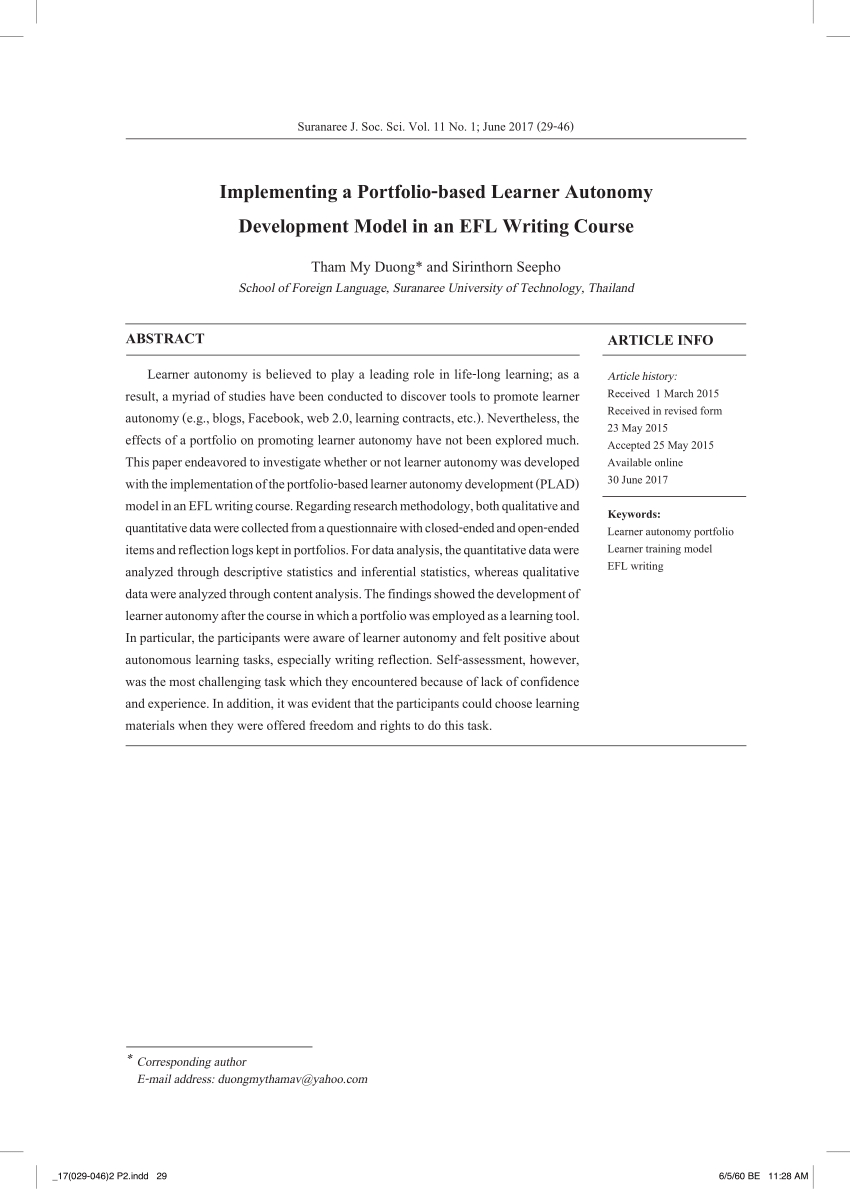 Suranaree J. Soc. Sci. Vol. 11 No. 1; June 2017 (29-46)

Implementing a Portfolio-based Learner Autonomy Development Model in an EFL Writing Course

Tham My Duong* and Sirinthorn Seepho
School of Foreign Language, Suranaree University of Technology, Thailand

ABSTRACT

Learner autonomy is believed to play a leading role in life-long learning; as a result, a myriad of studies have been conducted to discover tools to promote learner autonomy (e.g., blogs, Facebook, web 2.0, learning contracts, etc.). Nevertheless, the effects of a portfolio on promoting learner autonomy have not been explored much. This paper endeavored to investigate whether or not learner autonomy was developed with the implementation of the portfolio-based learner autonomy development (PLAD) model in an EFL writing course. Regarding research methodology, both qualitative and quantitative data were collected from a questionnaire with closed-ended and open-ended items and reflection logs kept in portfolios. For data analysis, the quantitative data were analyzed through descriptive statistics and inferential statistics, whereas qualitative data were analyzed through content analysis. The findings showed the development of learner autonomy after the course in which a portfolio was employed as a learning tool. In particular, the participants were aware of learner autonomy and felt positive about autonomous learning tasks, especially writing reflection. Self-assessment, however, was the most challenging task which they encountered because of lack of confidence and experience. In addition, it was evident that the participants could choose learning materials when they were offered freedom and rights to do this task.

ARTICLE INFO

Article history:
Received 1 March 2015
Received in revised form
23 May 2015
Accepted 25 May 2015
Available online
30 June 2017

Keywords:
Learner autonomy portfolio
Learner training model
EFL writing

* Corresponding author
E-mail address: duongmythamav@yahoo.com

_17(029-046)2 P2.indd 29

6/5/60 BE 11:28 AM